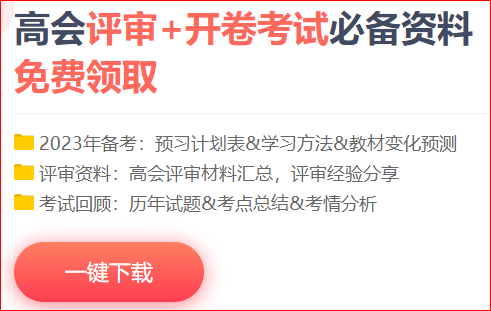 高会评审+开卷考试必备资料
免费领取

2023年备考：预习计划表&学习方法&教材变化预测
评审资料：高会评审材料汇总，评审经验分享
考试回顾：历年试题&考点总结&考情分析

一键下载